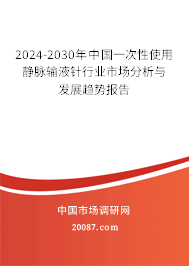 2024-2030年中国一次性使用静脉输液针行业市场分析与发展趋势报告

中国市场调研网

20087.com